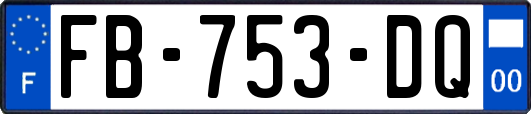 F

FB-753-DQ

00